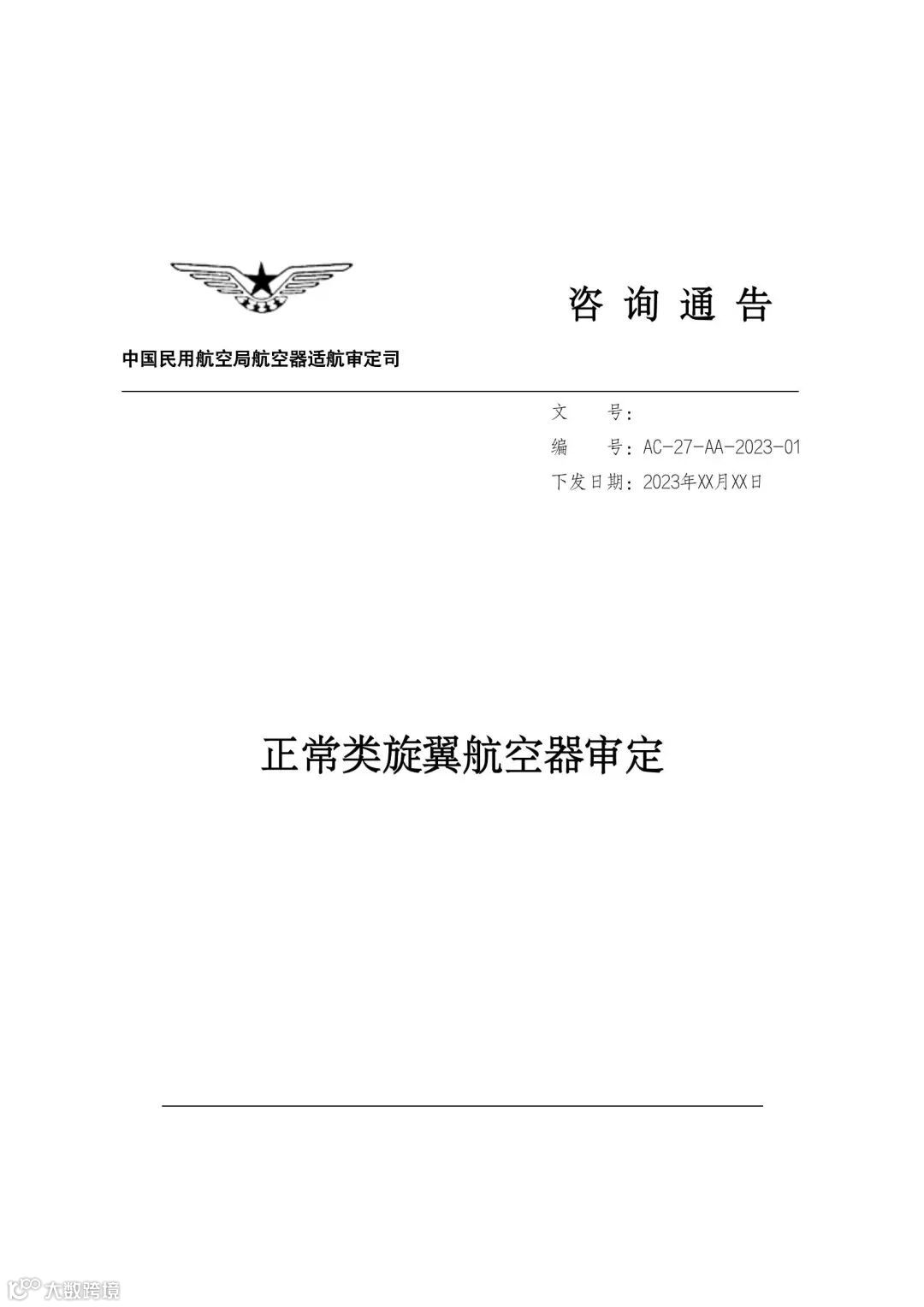 咨询通告

中国民用航空局航空器适航审定司

文　　号：
编　　号：AC-27-AA-2023-01
下发日期：2023年XX月XX日

正常类旋翼航空器审定

大数跨境